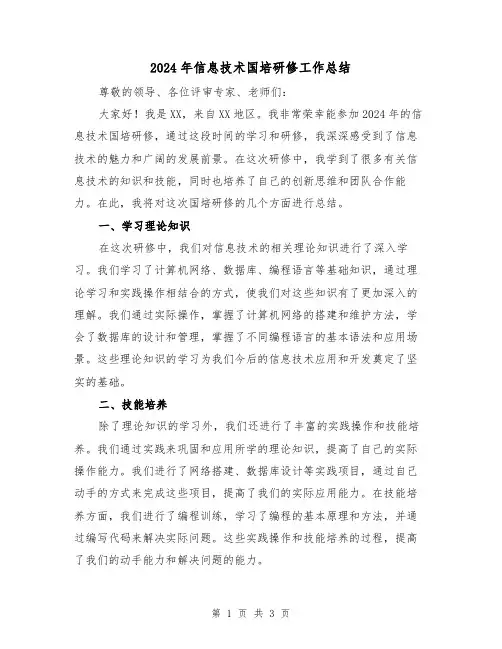 2024年信息技术国培研修工作总结

尊敬的领导、各位评审专家、老师们：

大家好！我是XX，来自XX地区。我非常荣幸能参加2024年的信息技术国培研修，通过这段时间的学习和研修，我深深感受到了信息技术的魅力和广阔的发展前景。在这次研修中，我学到了很多有关信息技术的知识和技能，同时也培养了自己的创新思维和团队合作能力。在此，我将对这次国培研修的几个方面进行总结。

一、学习理论知识

在这次研修中，我们对信息技术的相关理论知识进行了深入学习。我们学习了计算机网络、数据库、编程语言等基础知识，通过理论学习和实践操作相结合的方式，使我们对这些知识有了更加深入的理解。我们通过实际操作，掌握了计算机网络的搭建和维护方法，学会了数据库的设计和管理，掌握了不同编程语言的基本语法和应用场景。这些理论知识的学习为我们今后的信息技术应用和开发奠定了坚实的基础。

二、技能培养

除了理论知识的学习外，我们还进行了丰富的实践操作和技能培养。我们通过实践来巩固和应用所学的理论知识，提高了自己的实际操作能力。我们进行了网络搭建、数据库设计等实践项目，通过自己动手的方式来完成这些项目，提高了我们的实际应用能力。在技能培养方面，我们进行了编程训练，学习了编程的基本原理和方法，并通过编写代码来解决实际问题。这些实践操作和技能培养的过程，提高了我们的动手能力和解决问题的能力。

第 1 页 共 3 页